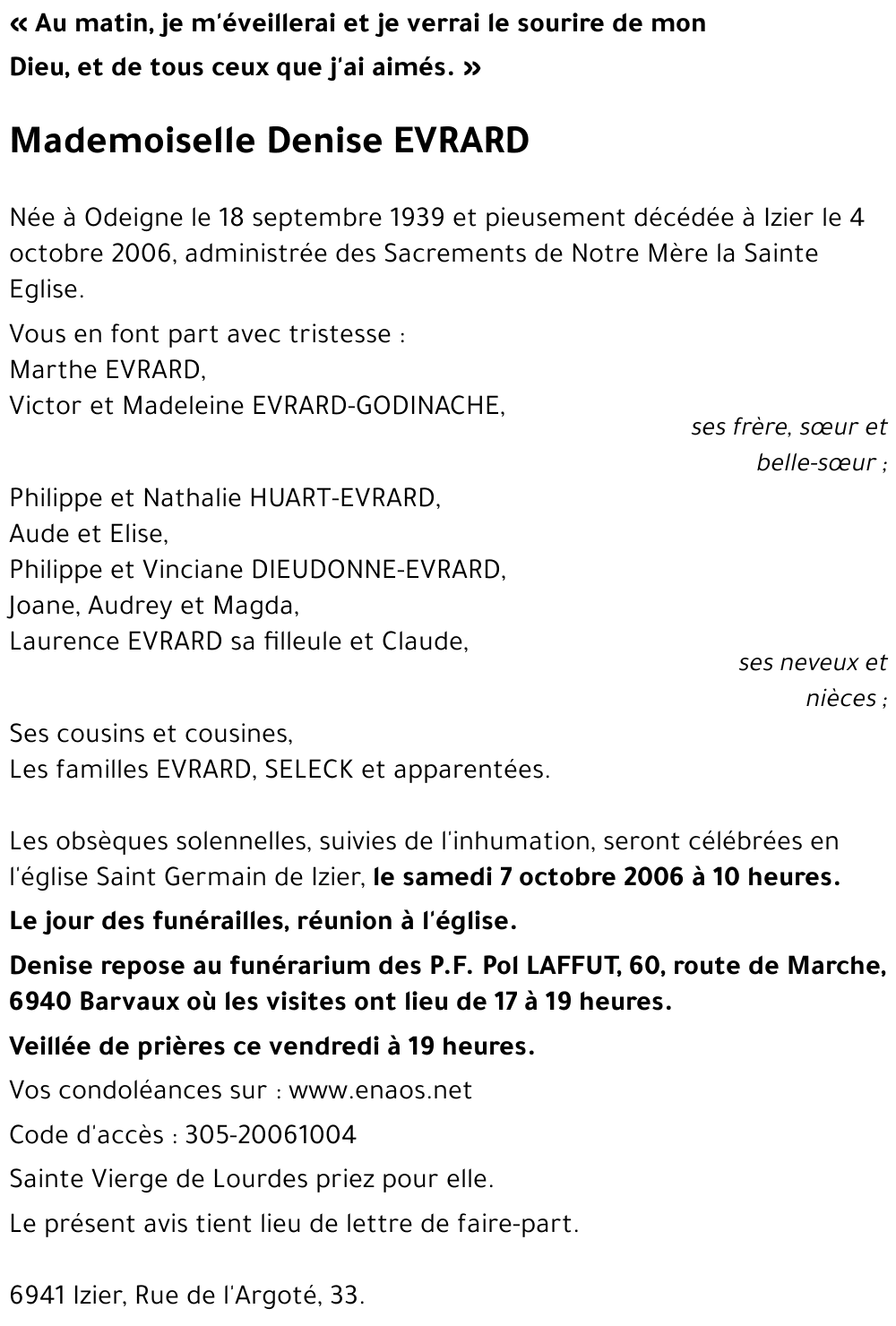 « Au matin, je m'éveillerai et je verrai le sourire de mon Dieu, et de tous ceux que j'ai aimés. »

Mademoiselle Denise EVRARD

Née à Odeigne le 18 septembre 1939 et pieusement décédée à Izier le 4 octobre 2006, administrée des Sacrements de Notre Mère la Sainte Eglise.

Vous en font part avec tristesse :
Marthe EVRARD,
Victor et Madeleine EVRARD-GODINACHE,
ses frère, sœur et belle-sœur ;

Philippe et Nathalie HUART-EVRARD,
Aude et Elise,
Philippe et Vinciane DIEUDONNE-EVRARD,
Joane, Audrey et Magda,
Laurence EVRARD sa filleule et Claude,
ses neveux et nièces ;

Ses cousins et cousines,
Les familles EVRARD, SELECK et apparentées.

Les obsèques solennelles, suivies de l'inhumation, seront célébrées en l'église Saint Germain de Izier, le samedi 7 octobre 2006 à 10 heures.

Le jour des funérailles, réunion à l'église.

Denise repose au funérarium des P.F. Pol LAFFUT, 60, route de Marche, 6940 Barvaux où les visites ont lieu de 17 à 19 heures.

Veillée de prières ce vendredi à 19 heures.

Vos condoléances sur : www.enaos.net

Code d'accès : 305-20061004

Sainte Vierge de Lourdes priez pour elle.

Le présent avis tient lieu de lettre de faire-part.

6941 Izier, Rue de l'Argoté, 33.